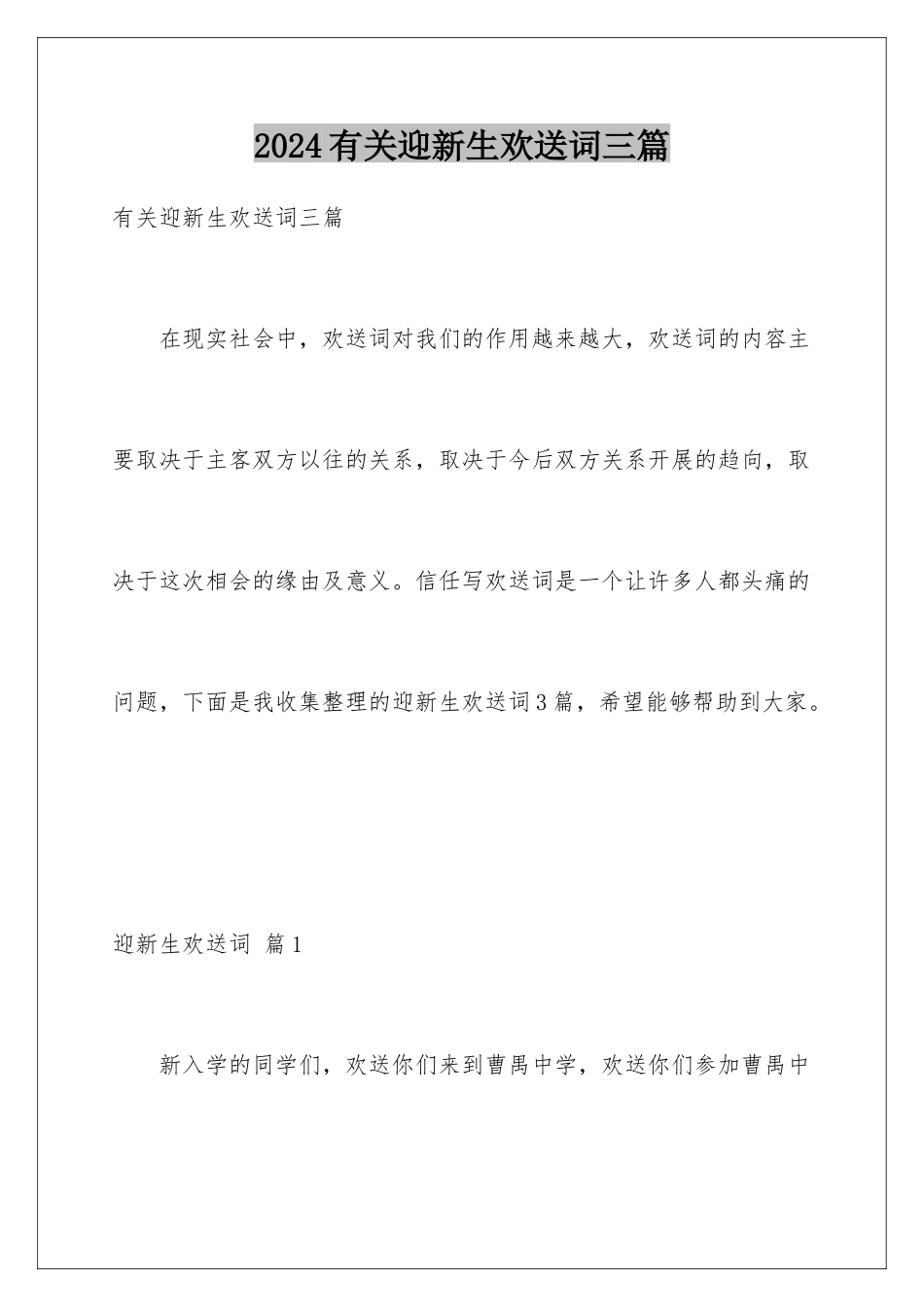 2024有关迎新生欢送词三篇

有关迎新生欢送词三篇

在现实社会中，欢送词对我们的作用越来越大，欢送词的内容主要取决于主客双方以往的关系，取决于今后双方关系开展的趋向，取决于这次相会的缘由及意义。信任写欢送词是一个让许多人都头痛的问题，下面是我收集整理的迎新生欢送词3篇，希望能够帮助到大家。

迎新生欢送词 篇1

新入学的同学们，欢送你们来到曹禺中学，欢送你们参加曹禺中